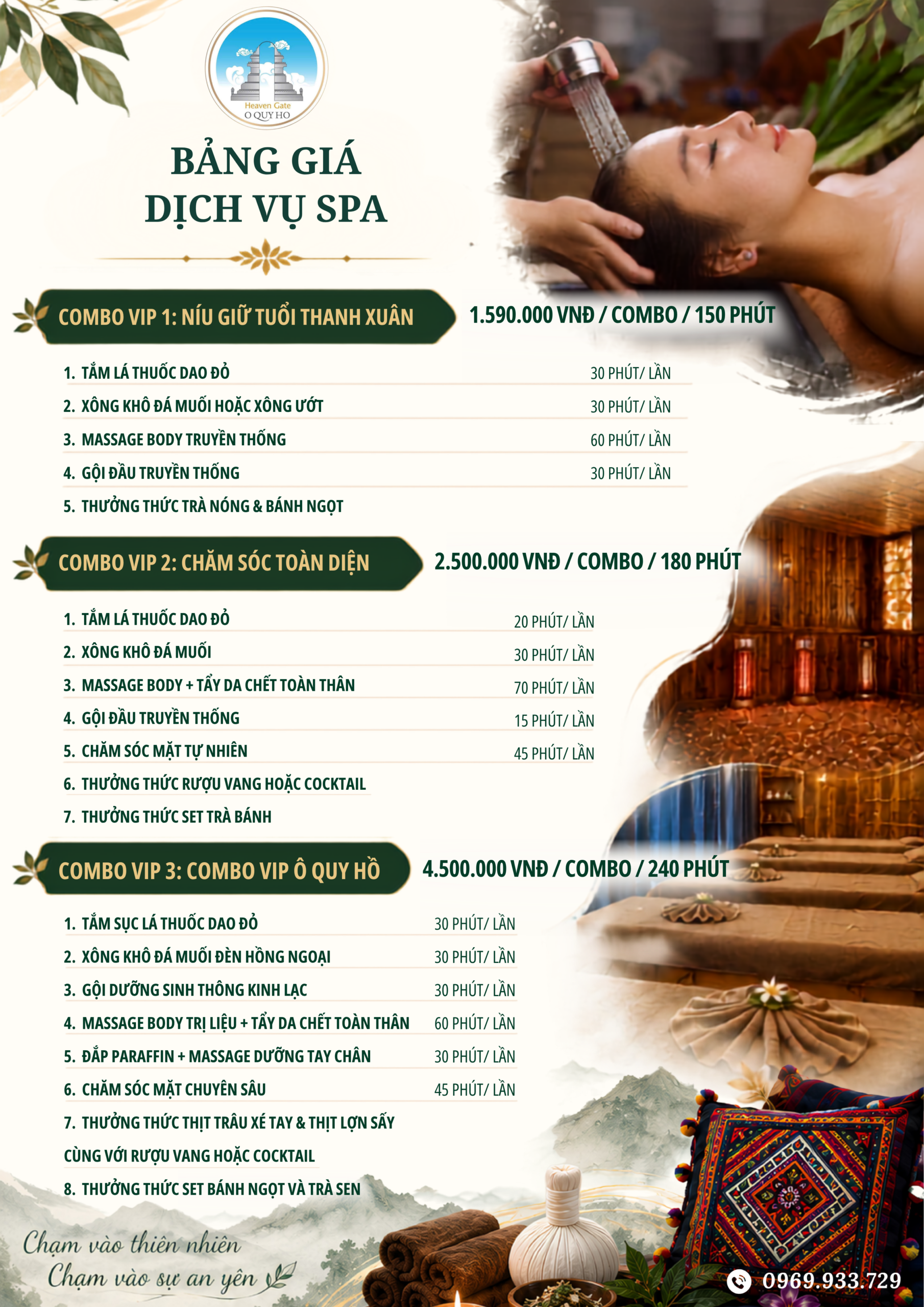 Heaven Gate
O QUY HO

BẢNG GIÁ
DỊCH VỤ SPA

COMBO VIP 1: NÍU GIỮ TUỔI THANH XUÂN
1.590.000 VNĐ / COMBO / 150 PHÚT

1. TẮM LÁ THUỐC DAO ĐỎ 30 PHÚT/ LẦN
2. XÔNG KHÔ ĐÁ MUỐI HOẶC XÔNG ƯỚT 30 PHÚT/ LẦN
3. MASSAGE BODY TRUYỀN THỐNG 60 PHÚT/ LẦN
4. GỘI ĐẦU TRUYỀN THỐNG 30 PHÚT/ LẦN
5. THƯỞNG THỨC TRÀ NÓNG & BÁNH NGỌT

COMBO VIP 2: CHĂM SÓC TOÀN DIỆN
2.500.000 VNĐ / COMBO / 180 PHÚT

1. TẮM LÁ THUỐC DAO ĐỎ 20 PHÚT/ LẦN
2. XÔNG KHÔ ĐÁ MUỐI 30 PHÚT/ LẦN
3. MASSAGE BODY + TẨY DA CHẾT TOÀN THÂN 70 PHÚT/ LẦN
4. GỘI ĐẦU TRUYỀN THỐNG 15 PHÚT/ LẦN
5. CHĂM SÓC MẶT TỰ NHIÊN 45 PHÚT/ LẦN
6. THƯỞNG THỨC RƯỢU VANG HOẶC COCKTAIL
7. THƯỞNG THỨC SET TRÀ BÁNH

COMBO VIP 3: COMBO VIP Ô QUY HỒ
4.500.000 VNĐ / COMBO / 240 PHÚT

1. TẮM SỤC LÁ THUỐC DAO ĐỎ 30 PHÚT/ LẦN
2. XÔNG KHÔ ĐÁ MUỐI ĐÈN HỒNG NGOẠI 30 PHÚT/ LẦN
3. GỘI DƯỠNG SINH THÔNG KINH LẠC 30 PHÚT/ LẦN
4. MASSAGE BODY TRỊ LIỆU + TẨY DA CHẾT TOÀN THÂN 60 PHÚT/ LẦN
5. ĐẮP PARAFFIN + MASSAGE DƯỠNG TAY CHÂN 30 PHÚT/ LẦN
6. CHĂM SÓC MẶT CHUYÊN SÂU 45 PHÚT/ LẦN
7. THƯỞNG THỨC THỊT TRÂU XÉ TAY & THỊT LỢN SẤY CÙNG VỚI RƯỢU VANG HOẶC COCKTAIL
8. THƯỞNG THỨC SET BÁNH NGỌT VÀ TRÀ SEN

Chạm vào thiên nhiên
Chạm vào sự an yên

0969.933.729